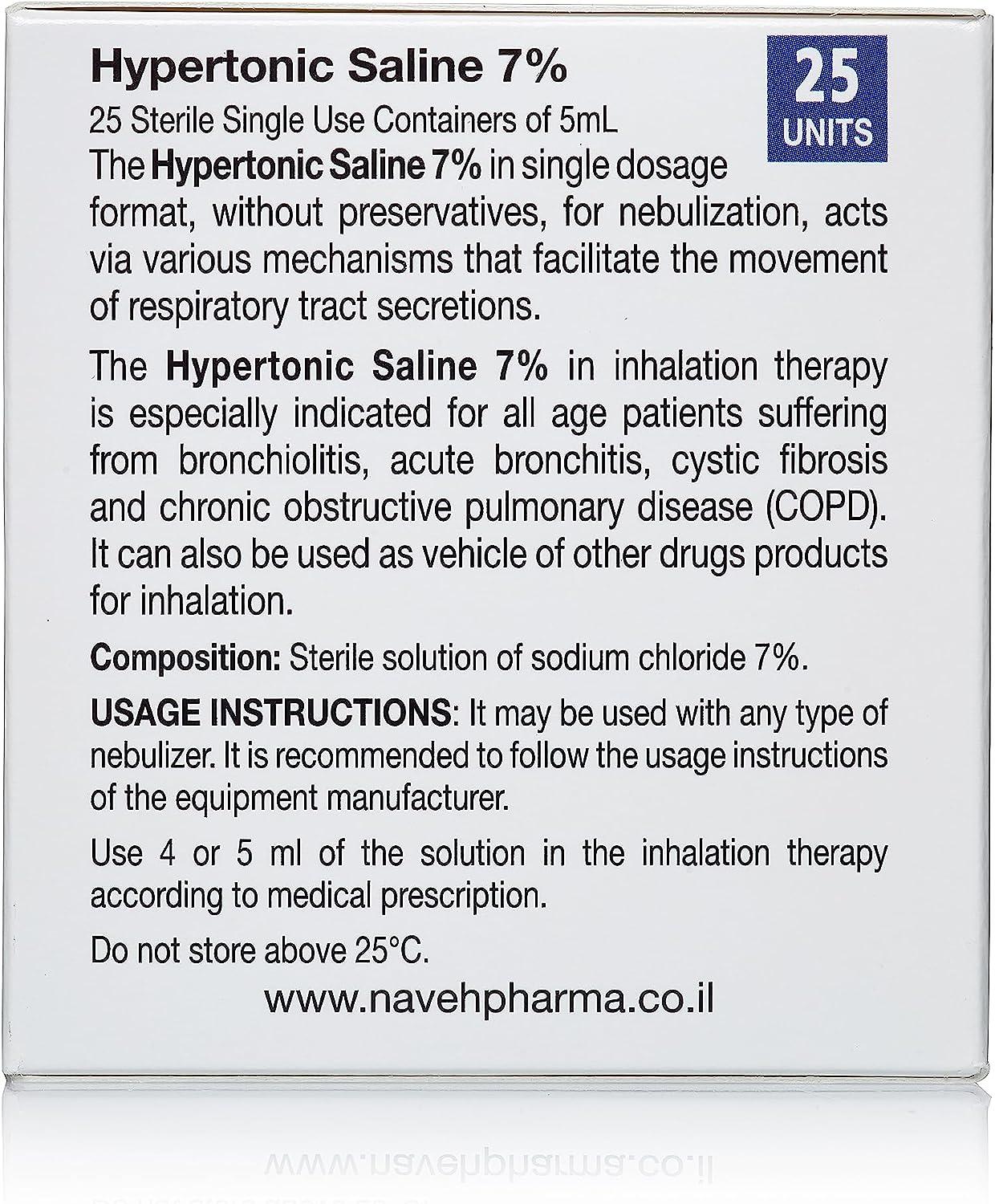 Hypertonic Saline 7%

25 UNITS

25 Sterile Single Use Containers of 5mL

The Hypertonic Saline 7% in single dosage format, without preservatives, for nebulization, acts via various mechanisms that facilitate the movement of respiratory tract secretions.

The Hypertonic Saline 7% in inhalation therapy is especially indicated for all age patients suffering from bronchiolitis, acute bronchitis, cystic fibrosis and chronic obstructive pulmonary disease (COPD). It can also be used as vehicle of other drugs products for inhalation.

Composition: Sterile solution of sodium chloride 7%.

USAGE INSTRUCTIONS: It may be used with any type of nebulizer. It is recommended to follow the usage instructions of the equipment manufacturer.

Use 4 or 5 ml of the solution in the inhalation therapy according to medical prescription.

Do not store above 25°C.

www.navehpharma.co.il